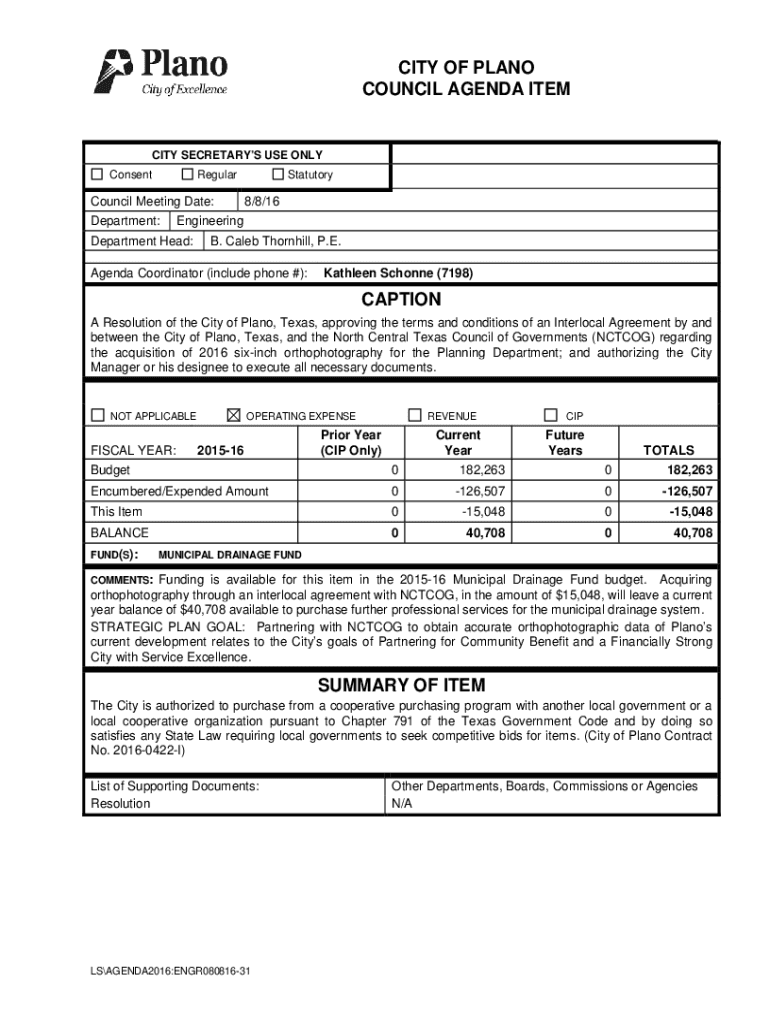 Plano
City of Excellence

CITY OF PLANO
COUNCIL AGENDA ITEM

CITY SECRETARY'S USE ONLY
☐ Consent ☐ Regular ☐ Statutory

Council Meeting Date: 8/8/16
Department: Engineering
Department Head: B. Caleb Thornhill, P.E.

Agenda Coordinator (include phone #): Kathleen Schonne (7198)

CAPTION

A Resolution of the City of Plano, Texas, approving the terms and conditions of an Interlocal Agreement by and between the City of Plano, Texas, and the North Central Texas Council of Governments (NCTCOG) regarding the acquisition of 2016 six-inch orthophotography for the Planning Department; and authorizing the City Manager or his designee to execute all necessary documents.

☐ NOT APPLICABLE ☒ OPERATING EXPENSE ☐ REVENUE ☐ CIP

| FISCAL YEAR: 2015-16 | Prior Year (CIP Only) | Current Year | Future Years | TOTALS |
|---|---|---|---|---|
| Budget | 0 | 182,263 | 0 | 182,263 |
| Encumbered/Expended Amount | 0 | -126,507 | 0 | -126,507 |
| This Item | 0 | -15,048 | 0 | -15,048 |
| BALANCE | 0 | 40,708 | 0 | 40,708 |

FUND(S): MUNICIPAL DRAINAGE FUND

COMMENTS: Funding is available for this item in the 2015-16 Municipal Drainage Fund budget. Acquiring orthophotography through an interlocal agreement with NCTCOG, in the amount of $15,048, will leave a current year balance of $40,708 available to purchase further professional services for the municipal drainage system.
STRATEGIC PLAN GOAL: Partnering with NCTCOG to obtain accurate orthophotographic data of Plano's current development relates to the City's goals of Partnering for Community Benefit and a Financially Strong City with Service Excellence.

SUMMARY OF ITEM

The City is authorized to purchase from a cooperative purchasing program with another local government or a local cooperative organization pursuant to Chapter 791 of the Texas Government Code and by doing so satisfies any State Law requiring local governments to seek competitive bids for items. (City of Plano Contract No. 2016-0422-I)

List of Supporting Documents:
Resolution

Other Departments, Boards, Commissions or Agencies
N/A

LS\AGENDA2016:ENGR080816-31